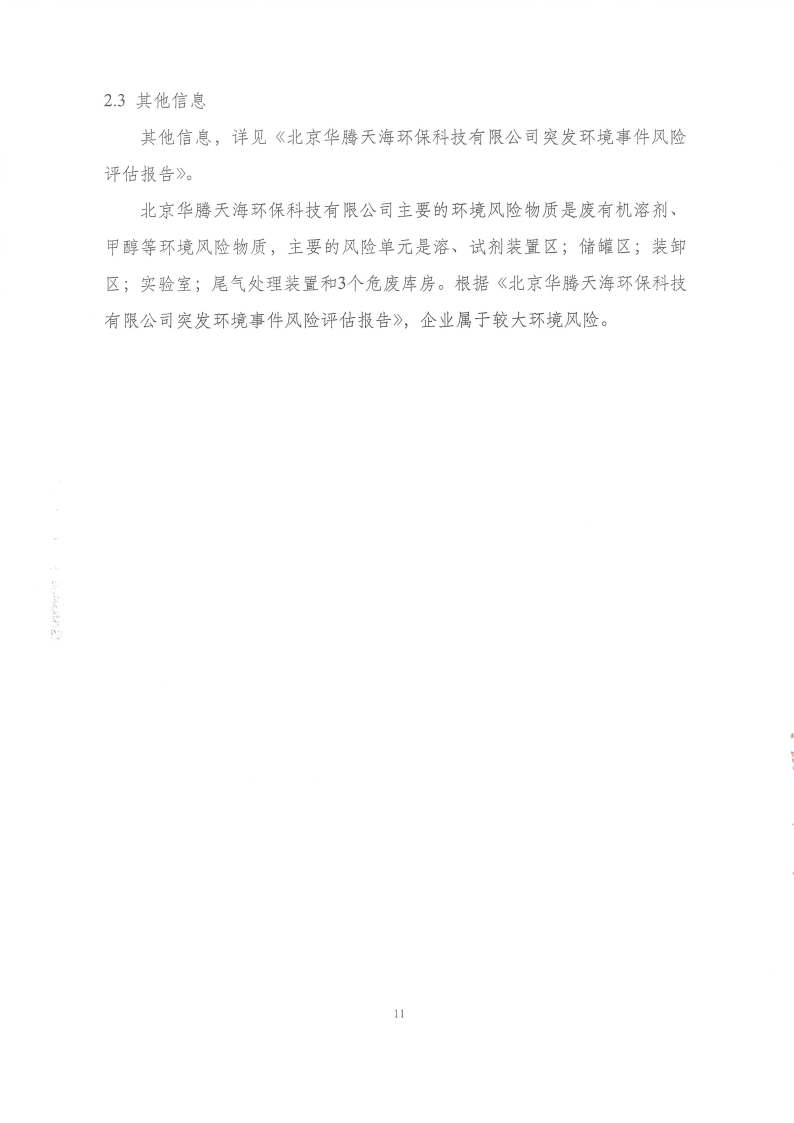 2.3 其他信息

其他信息，详见《北京华腾天海环保科技有限公司突发环境事件风险评估报告》。

北京华腾天海环保科技有限公司主要的环境风险物质是废有机溶剂、甲醇等环境风险物质，主要的风险单元是溶、试剂装置区；储罐区；装卸区；实验室；尾气处理装置和3个危废库房。根据《北京华腾天海环保科技有限公司突发环境事件风险评估报告》，企业属于较大环境风险。

11